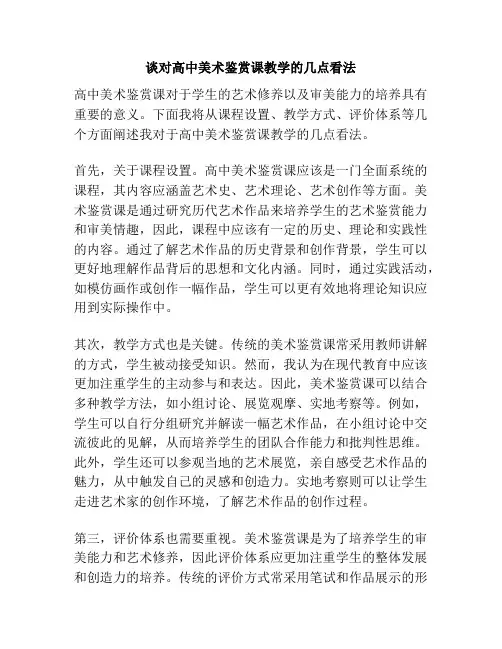 谈对高中美术鉴赏课教学的几点看法

高中美术鉴赏课对于学生的艺术修养以及审美能力的培养具有重要的意义。下面我将从课程设置、教学方式、评价体系等几个方面阐述我对于高中美术鉴赏课教学的几点看法。

首先，关于课程设置。高中美术鉴赏课应该是一门全面系统的课程，其内容应涵盖艺术史、艺术理论、艺术创作等方面。美术鉴赏课是通过研究历代艺术作品来培养学生的艺术鉴赏能力和审美情趣，因此，课程中应该有一定的历史、理论和实践性的内容。通过了解艺术作品的历史背景和创作背景，学生可以更好地理解作品背后的思想和文化内涵。同时，通过实践活动，如模仿画作或创作一幅作品，学生可以更有效地将理论知识应用到实际操作中。

其次，教学方式也是关键。传统的美术鉴赏课常采用教师讲解的方式，学生被动接受知识。然而，我认为在现代教育中应该更加注重学生的主动参与和表达。因此，美术鉴赏课可以结合多种教学方法，如小组讨论、展览观摩、实地考察等。例如，学生可以自行分组研究并解读一幅艺术作品，在小组讨论中交流彼此的见解，从而培养学生的团队合作能力和批判性思维。此外，学生还可以参观当地的艺术展览，亲自感受艺术作品的魅力，从中触发自己的灵感和创造力。实地考察则可以让学生走进艺术家的创作环境，了解艺术作品的创作过程。

第三，评价体系也需要重视。美术鉴赏课是为了培养学生的审美能力和艺术修养，因此评价体系应更加注重学生的整体发展和创造力的培养。传统的评价方式常采用笔试和作品展示的形